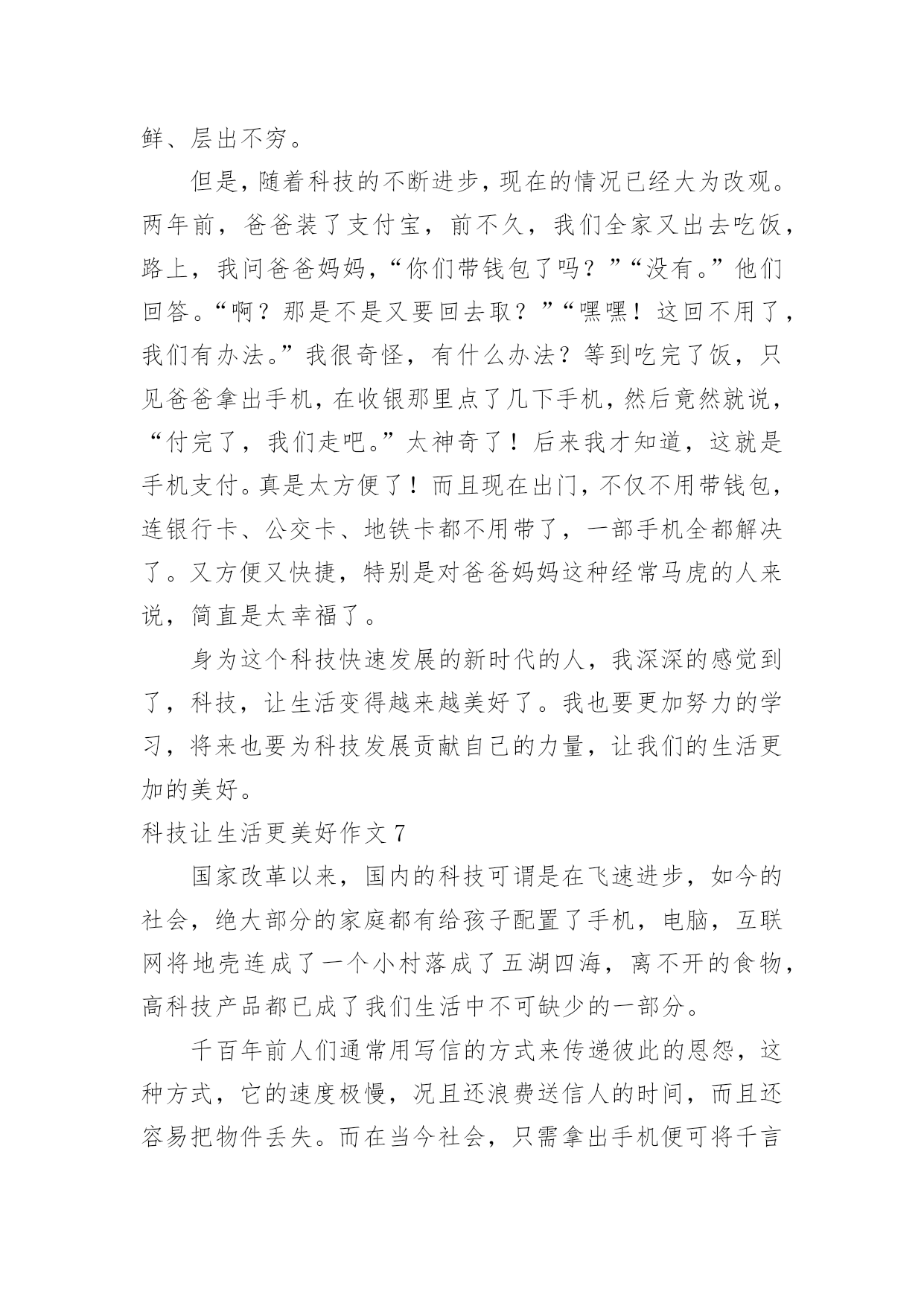 鲜、层出不穷。

但是，随着科技的不断进步，现在的情况已经大为改观。两年前，爸爸装了支付宝，前不久，我们全家又出去吃饭，路上，我问爸爸妈妈，“你们带钱包了吗？”“没有。”他们回答。“啊？那是不是又要回去取？”“嘿嘿！这回不用了，我们有办法。”我很奇怪，有什么办法？等到吃完了饭，只见爸爸拿出手机，在收银那里点了几下手机，然后竟然就说，“付完了，我们走吧。”太神奇了！后来我才知道，这就是手机支付。真是太方便了！而且现在出门，不仅不用带钱包，连银行卡、公交卡、地铁卡都不用带了，一部手机全都解决了。又方便又快捷，特别是对爸爸妈妈这种经常马虎的人来说，简直是太幸福了。

身为这个科技快速发展的新时代的人，我深深的感觉到了，科技，让生活变得越来越美好了。我也要更加努力的学习，将来也要为科技发展贡献自己的力量，让我们的生活更加的美好。

科技让生活更美好作文 7

国家改革以来，国内的科技可谓是在飞速进步，如今的社会，绝大部分的家庭都有给孩子配置了手机，电脑，互联网将地壳连成了一个小村落成了五湖四海，离不开的食物，高科技产品都已成了我们生活中不可缺少的一部分。

千百年前人们通常用写信的方式来传递彼此的恩怨，这种方式，它的速度极慢，况且还浪费送信人的时间，而且还容易把物件丢失。而在当今社会，只需拿出手机便可将千言